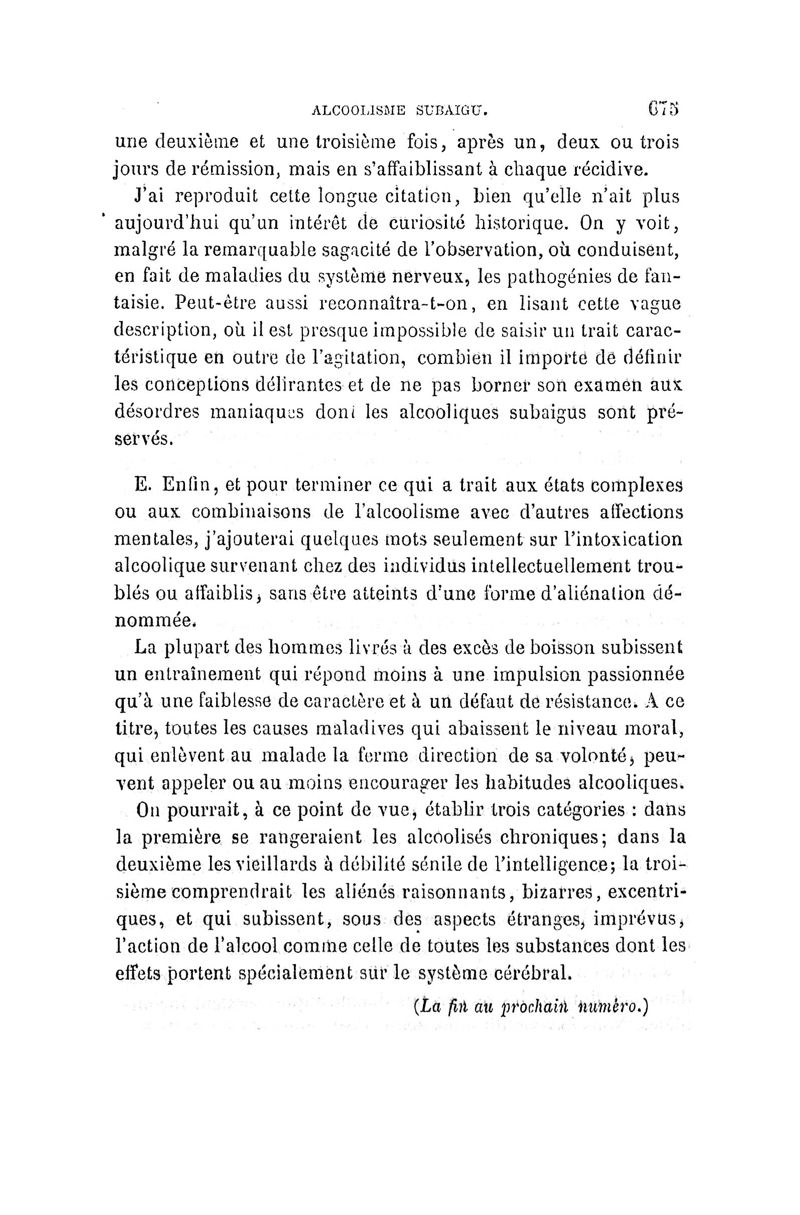 ALCOOLISME SUBAIGU. 675

une deuxième et une troisième fois, après un, deux ou trois jours de rémission, mais en s'affaiblissant à chaque récidive.

J'ai reproduit cette longue citation, bien qu'elle n'ait plus aujourd'hui qu'un intérêt de curiosité historique. On y voit, malgré la remarquable sagacité de l'observation, où conduisent, en fait de maladies du système nerveux, les pathogénies de fantaisie. Peut-être aussi reconnaîtra-t-on, en lisant cette vague description, où il est presque impossible de saisir un trait caractéristique en outre de l'agitation, combien il importe de définir les conceptions délirantes et de ne pas borner son examen aux désordres maniaques dont les alcooliques subaigus sont préservés.

E. Enfin, et pour terminer ce qui a trait aux états complexes ou aux combinaisons de l'alcoolisme avec d'autres affections mentales, j'ajouterai quelques mots seulement sur l'intoxication alcoolique survenant chez des individus intellectuellement troublés ou affaiblis, sans être atteints d'une forme d'aliénation dénommée.

La plupart des hommes livrés à des excès de boisson subissent un entraînement qui répond moins à une impulsion passionnée qu'à une faiblesse de caractère et à un défaut de résistance. A ce titre, toutes les causes maladives qui abaissent le niveau moral, qui enlèvent au malade la ferme direction de sa volonté, peuvent appeler ou au moins encourager les habitudes alcooliques.

On pourrait, à ce point de vue, établir trois catégories : dans la première se rangeraient les alcoolisés chroniques; dans la deuxième les vieillards à débilité sénile de l'intelligence; la troisième comprendrait les aliénés raisonnants, bizarres, excentriques, et qui subissent, sous des aspects étranges, imprévus, l'action de l'alcool comme celle de toutes les substances dont les effets portent spécialement sur le système cérébral.

(La fin au prochain numéro.)